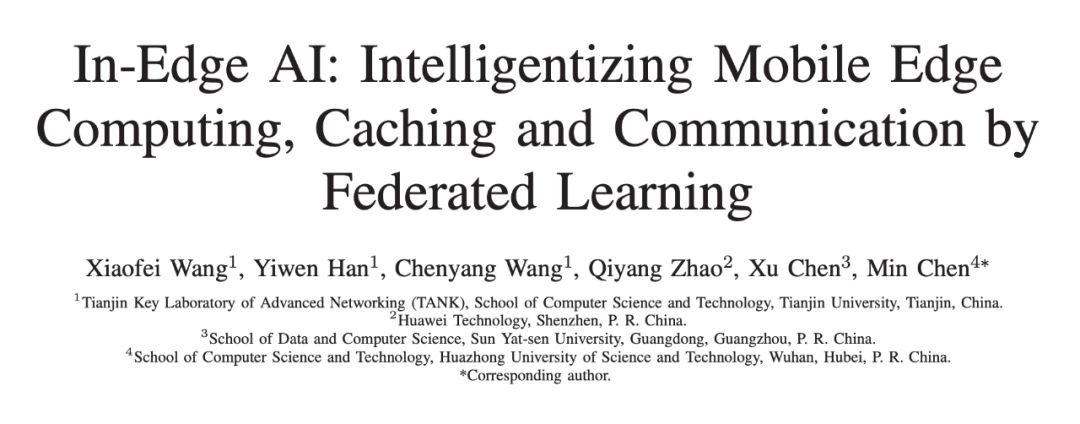 In-Edge AI: Intelligentizing Mobile Edge Computing, Caching and Communication by Federated Learning

Xiaofei Wang$^{1}$, Yiwen Han$^{1}$, Chenyang Wang$^{1}$, Qiyang Zhao$^{2}$, Xu Chen$^{3}$, Min Chen$^{4*}$

$^{1}$Tianjin Key Laboratory of Advanced Networking (TANK), School of Computer Science and Technology, Tianjin University, Tianjin, China.
$^{2}$Huawei Technology, Shenzhen, P. R. China.
$^{3}$School of Data and Computer Science, Sun Yat-sen University, Guangdong, Guangzhou, P. R. China.
$^{4}$School of Computer Science and Technology, Huazhong University of Science and Technology, Wuhan, Hubei, P. R. China.
*Corresponding author.